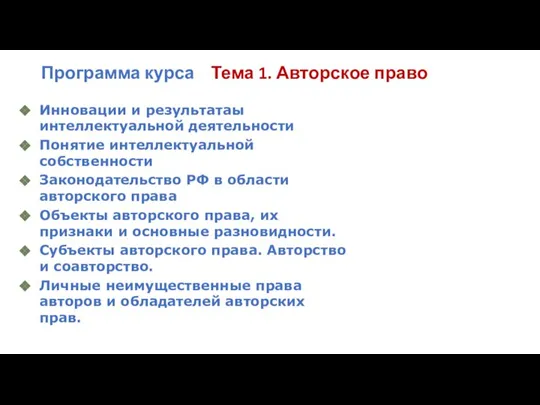 Программа курса Тема 1. Авторское право

Инновации и результатаы интеллектуальной деятельности

Понятие интеллектуальной собственности

Законодательство РФ в области авторского права

Объекты авторского права, их признаки и основные разновидности.

Субъекты авторского права. Авторство и соавторство.

Личные неимущественные права авторов и обладателей авторских прав.